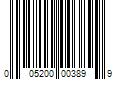 0 05200 00389 9